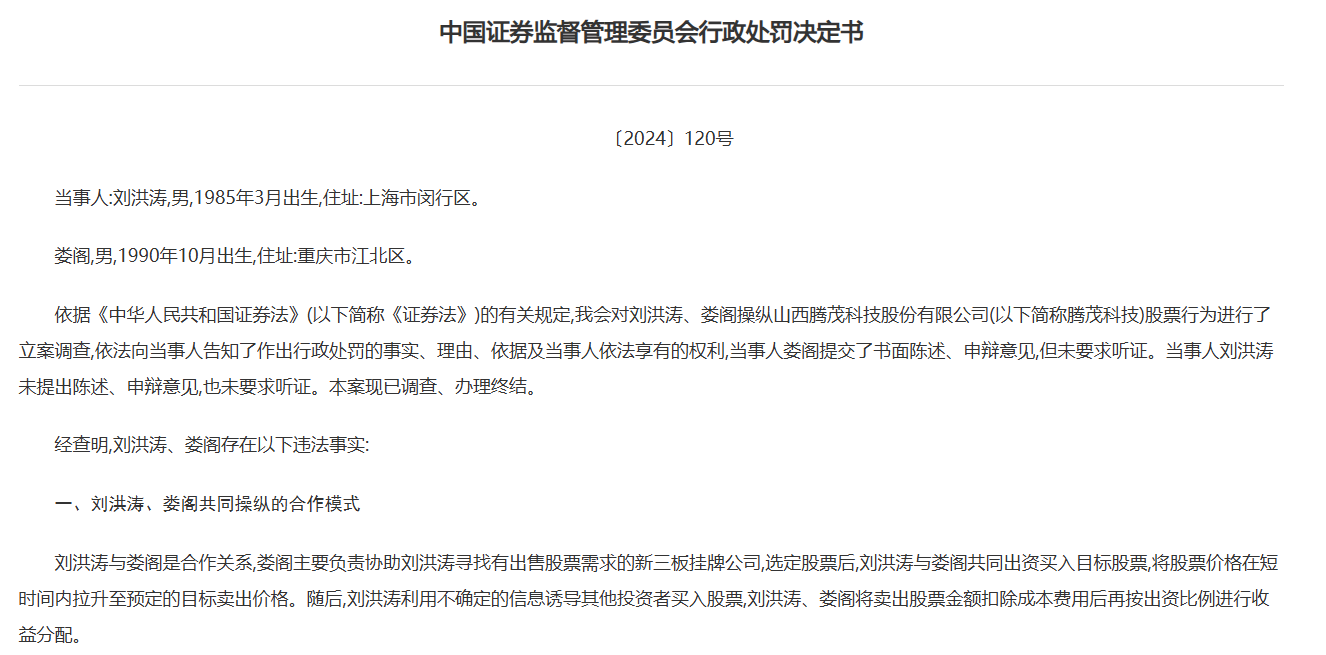 中国证券监督管理委员会行政处罚决定书

〔2024〕120号

当事人:刘洪涛,男,1985年3月出生,住址:上海市闵行区。

娄阁,男,1990年10月出生,住址:重庆市江北区。

依据《中华人民共和国证券法》(以下简称《证券法》)的有关规定,我会对刘洪涛、娄阁操纵山西腾茂科技股份有限公司(以下简称腾茂科技)股票行为进行了立案调查,依法向当事人告知了作出行政处罚的事实、理由、依据及当事人依法享有的权利,当事人娄阁提交了书面陈述、申辩意见,但未要求听证。当事人刘洪涛未提出陈述、申辩意见,也未要求听证。本案现已调查、办理终结。

经查明,刘洪涛、娄阁存在以下违法事实:

一、刘洪涛、娄阁共同操纵的合作模式

刘洪涛与娄阁是合作关系,娄阁主要负责协助刘洪涛寻找有出售股票需求的新三板挂牌公司,选定股票后,刘洪涛与娄阁共同出资买入目标股票,将股票价格在短时间内拉升至预定的目标卖出价格。随后,刘洪涛利用不确定的信息诱导其他投资者买入股票,刘洪涛、娄阁将卖出股票金额扣除成本费用后再按出资比例进行收益分配。